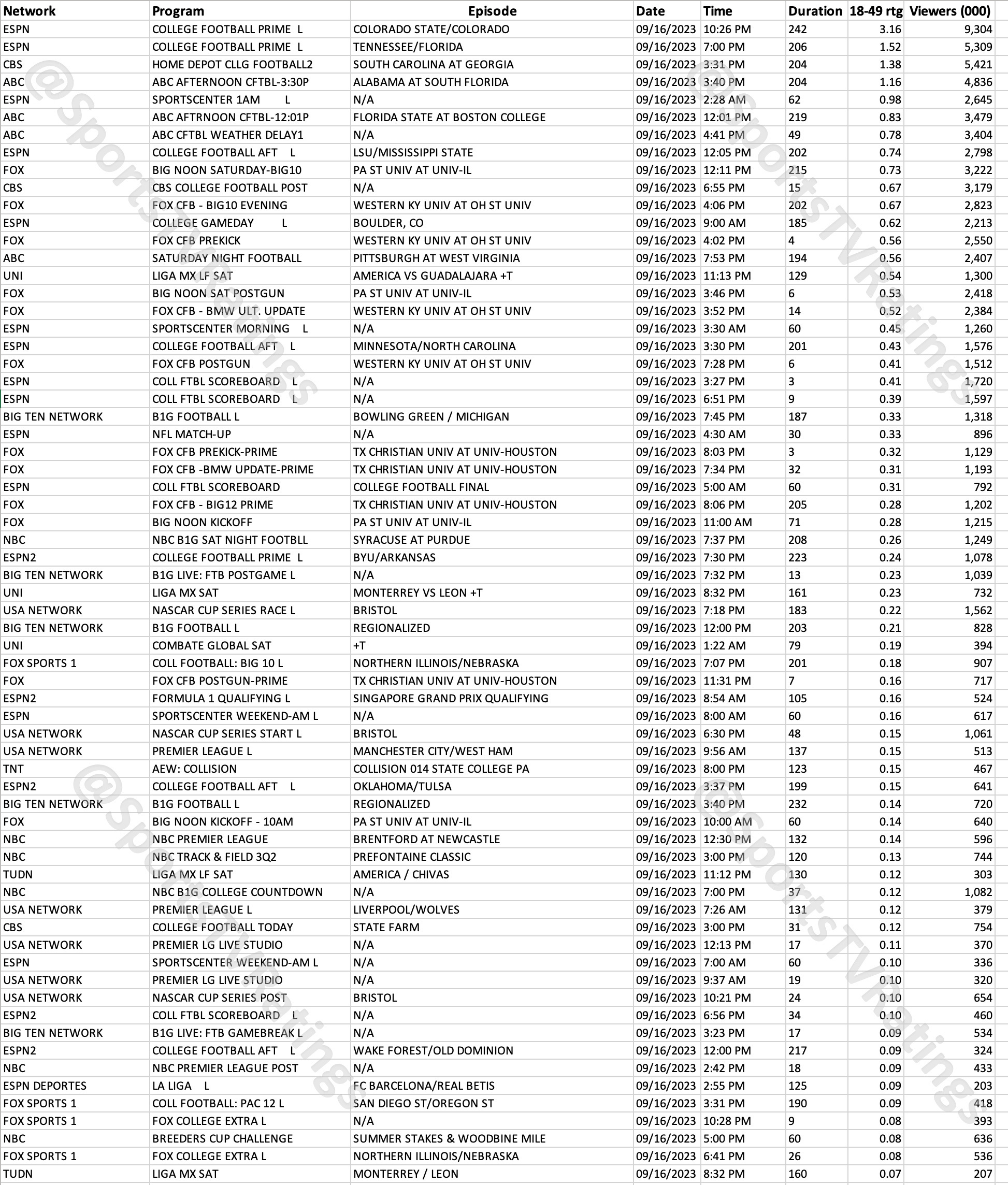 | Network | Program | Episode | Date | Time | Duration | 18-49 rtg | Viewers (000) |
|---|---|---|---|---|---|---|---|
| ESPN | COLLEGE FOOTBALL PRIME L | COLORADO STATE/COLORADO | 09/16/2023 | 10:26 PM | 242 | 3.16 | 9,304 |
| ESPN | COLLEGE FOOTBALL PRIME L | TENNESSEE/FLORIDA | 09/16/2023 | 7:00 PM | 206 | 1.52 | 5,309 |
| CBS | HOME DEPOT CLLG FOOTBALL2 | SOUTH CAROLINA AT GEORGIA | 09/16/2023 | 3:31 PM | 204 | 1.38 | 5,421 |
| ABC | ABC AFTERNOON CFTBL-3:30P | ALABAMA AT SOUTH FLORIDA | 09/16/2023 | 3:40 PM | 204 | 1.16 | 4,836 |
| ESPN | SPORTSCENTER 1AM L | N/A | 09/16/2023 | 2:28 AM | 62 | 0.98 | 2,645 |
| ABC | ABC AFTRNOON CFTBL-12:01P | FLORIDA STATE AT BOSTON COLLEGE | 09/16/2023 | 12:01 PM | 219 | 0.83 | 3,479 |
| ABC | ABC CFTBL WEATHER DELAY1 | N/A | 09/16/2023 | 4:41 PM | 49 | 0.78 | 3,404 |
| ESPN | COLLEGE FOOTBALL AFT L | LSU/MISSISSIPPI STATE | 09/16/2023 | 12:05 PM | 202 | 0.74 | 2,798 |
| FOX | BIG NOON SATURDAY-BIG10 | PA ST UNIV AT UNIV-IL | 09/16/2023 | 12:11 PM | 215 | 0.73 | 3,222 |
| CBS | CBS COLLEGE FOOTBALL POST | N/A | 09/16/2023 | 6:55 PM | 15 | 0.67 | 3,179 |
| FOX | FOX CFB - BIG10 EVENING | WESTERN KY UNIV AT OH ST UNIV | 09/16/2023 | 4:06 PM | 202 | 0.67 | 2,823 |
| ESPN | COLLEGE GAMEDAY L | BOULDER, CO | 09/16/2023 | 9:00 AM | 185 | 0.62 | 2,213 |
| FOX | FOX CFB PREKICK | WESTERN KY UNIV AT OH ST UNIV | 09/16/2023 | 4:02 PM | 4 | 0.56 | 2,550 |
| ABC | SATURDAY NIGHT FOOTBALL | PITTSBURGH AT WEST VIRGINIA | 09/16/2023 | 7:53 PM | 194 | 0.56 | 2,407 |
| UNI | LIGA MX LF SAT | AMERICA VS GUADALAJARA +T | 09/16/2023 | 11:13 PM | 129 | 0.54 | 1,300 |
| FOX | BIG NOON SAT POSTGUN | PA ST UNIV AT UNIV-IL | 09/16/2023 | 3:46 PM | 6 | 0.53 | 2,418 |
| FOX | FOX CFB - BMW ULT. UPDATE | WESTERN KY UNIV AT OH ST UNIV | 09/16/2023 | 3:52 PM | 14 | 0.52 | 2,384 |
| ESPN | SPORTSCENTER MORNING L | N/A | 09/16/2023 | 3:30 AM | 60 | 0.45 | 1,260 |
| ESPN | COLLEGE FOOTBALL AFT L | MINNESOTA/NORTH CAROLINA | 09/16/2023 | 3:30 PM | 201 | 0.43 | 1,576 |
| FOX | FOX CFB POSTGUN | WESTERN KY UNIV AT OH ST UNIV | 09/16/2023 | 7:28 PM | 6 | 0.41 | 1,512 |
| ESPN | COLL FTBL SCOREBOARD L | N/A | 09/16/2023 | 3:27 PM | 3 | 0.41 | 1,720 |
| ESPN | COLL FTBL SCOREBOARD L | N/A | 09/16/2023 | 6:51 PM | 9 | 0.39 | 1,597 |
| BIG TEN NETWORK | B1G FOOTBALL L | BOWLING GREEN / MICHIGAN | 09/16/2023 | 7:45 PM | 187 | 0.33 | 1,318 |
| ESPN | NFL MATCH-UP | N/A | 09/16/2023 | 4:30 AM | 30 | 0.33 | 896 |
| FOX | FOX CFB PREKICK-PRIME | TX CHRISTIAN UNIV AT UNIV-HOUSTON | 09/16/2023 | 8:03 PM | 3 | 0.32 | 1,129 |
| FOX | FOX CFB -BMW UPDATE-PRIME | TX CHRISTIAN UNIV AT UNIV-HOUSTON | 09/16/2023 | 7:34 PM | 32 | 0.31 | 1,193 |
| ESPN | COLL FTBL SCOREBOARD | COLLEGE FOOTBALL FINAL | 09/16/2023 | 5:00 AM | 60 | 0.31 | 792 |
| FOX | FOX CFB - BIG12 PRIME | TX CHRISTIAN UNIV AT UNIV-HOUSTON | 09/16/2023 | 8:06 PM | 205 | 0.28 | 1,202 |
| FOX | BIG NOON KICKOFF | PA ST UNIV AT UNIV-IL | 09/16/2023 | 11:00 AM | 71 | 0.28 | 1,215 |
| NBC | NBC B1G SAT NIGHT FOOTBLL | SYRACUSE AT PURDUE | 09/16/2023 | 7:37 PM | 208 | 0.26 | 1,249 |
| ESPN2 | COLLEGE FOOTBALL PRIME L | BYU/ARKANSAS | 09/16/2023 | 7:30 PM | 223 | 0.24 | 1,078 |
| BIG TEN NETWORK | B1G LIVE: FTB POSTGAME L | N/A | 09/16/2023 | 7:32 PM | 13 | 0.23 | 1,039 |
| UNI | LIGA MX SAT | MONTERREY VS LEON +T | 09/16/2023 | 8:32 PM | 161 | 0.23 | 732 |
| USA NETWORK | NASCAR CUP SERIES RACE L | BRISTOL | 09/16/2023 | 7:18 PM | 183 | 0.22 | 1,562 |
| BIG TEN NETWORK | B1G FOOTBALL L | REGIONALIZED | 09/16/2023 | 12:00 PM | 203 | 0.21 | 828 |
| UNI | COMBATE GLOBAL SAT | +T | 09/16/2023 | 1:22 AM | 79 | 0.19 | 394 |
| FOX SPORTS 1 | COLL FOOTBALL: BIG 10 L | NORTHERN ILLINOIS/NEBRASKA | 09/16/2023 | 7:07 PM | 201 | 0.18 | 907 |
| FOX | FOX CFB POSTGUN-PRIME | TX CHRISTIAN UNIV AT UNIV-HOUSTON | 09/16/2023 | 11:31 PM | 7 | 0.16 | 717 |
| ESPN2 | FORMULA 1 QUALIFYING L | SINGAPORE GRAND PRIX QUALIFYING | 09/16/2023 | 8:54 AM | 105 | 0.16 | 524 |
| ESPN | SPORTSCENTER WEEKEND-AM L | N/A | 09/16/2023 | 8:00 AM | 60 | 0.16 | 617 |
| USA NETWORK | NASCAR CUP SERIES START L | BRISTOL | 09/16/2023 | 6:30 PM | 48 | 0.15 | 1,061 |
| USA NETWORK | PREMIER LEAGUE L | MANCHESTER CITY/WEST HAM | 09/16/2023 | 9:56 AM | 137 | 0.15 | 513 |
| TNT | AEW: COLLISION | COLLISION 014 STATE COLLEGE PA | 09/16/2023 | 8:00 PM | 123 | 0.15 | 467 |
| ESPN2 | COLLEGE FOOTBALL AFT L | OKLAHOMA/TULSA | 09/16/2023 | 3:37 PM | 199 | 0.15 | 641 |
| BIG TEN NETWORK | B1G FOOTBALL L | REGIONALIZED | 09/16/2023 | 3:40 PM | 232 | 0.14 | 720 |
| FOX | BIG NOON KICKOFF - 10AM | PA ST UNIV AT UNIV-IL | 09/16/2023 | 10:00 AM | 60 | 0.14 | 640 |
| NBC | NBC PREMIER LEAGUE | BRENTFORD AT NEWCASTLE | 09/16/2023 | 12:30 PM | 132 | 0.14 | 596 |
| NBC | NBC TRACK & FIELD 3Q2 | PREFONTAINE CLASSIC | 09/16/2023 | 3:00 PM | 120 | 0.13 | 744 |
| TUDN | LIGA MX LF SAT | AMERICA / CHIVAS | 09/16/2023 | 11:12 PM | 130 | 0.12 | 303 |
| NBC | NBC B1G COLLEGE COUNTDOWN | N/A | 09/16/2023 | 7:00 PM | 37 | 0.12 | 1,082 |
| USA NETWORK | PREMIER LEAGUE L | LIVERPOOL/WOLVES | 09/16/2023 | 7:26 AM | 131 | 0.12 | 379 |
| CBS | COLLEGE FOOTBALL TODAY | STATE FARM | 09/16/2023 | 3:00 PM | 31 | 0.12 | 754 |
| USA NETWORK | PREMIER LG LIVE STUDIO | N/A | 09/16/2023 | 12:13 PM | 17 | 0.11 | 370 |
| ESPN | SPORTSCENTER WEEKEND-AM L | N/A | 09/16/2023 | 7:00 AM | 60 | 0.10 | 336 |
| USA NETWORK | PREMIER LG LIVE STUDIO | N/A | 09/16/2023 | 9:37 AM | 19 | 0.10 | 320 |
| USA NETWORK | NASCAR CUP SERIES POST | BRISTOL | 09/16/2023 | 10:21 PM | 24 | 0.10 | 654 |
| ESPN2 | COLL FTBL SCOREBOARD L | N/A | 09/16/2023 | 6:56 PM | 34 | 0.10 | 460 |
| BIG TEN NETWORK | B1G LIVE: FTB GAMEBREAK L | N/A | 09/16/2023 | 3:23 PM | 17 | 0.09 | 534 |
| ESPN2 | COLLEGE FOOTBALL AFT L | WAKE FOREST/OLD DOMINION | 09/16/2023 | 12:00 PM | 217 | 0.09 | 324 |
| NBC | NBC PREMIER LEAGUE POST | N/A | 09/16/2023 | 2:42 PM | 18 | 0.09 | 433 |
| ESPN DEPORTES | LA LIGA L | FC BARCELONA/REAL BETIS | 09/16/2023 | 2:55 PM | 125 | 0.09 | 203 |
| FOX SPORTS 1 | COLL FOOTBALL: PAC 12 L | SAN DIEGO ST/OREGON ST | 09/16/2023 | 3:31 PM | 190 | 0.09 | 418 |
| FOX SPORTS 1 | FOX COLLEGE EXTRA L | N/A | 09/16/2023 | 10:28 PM | 9 | 0.08 | 393 |
| NBC | BREEDERS CUP CHALLENGE | SUMMER STAKES & WOODBINE MILE | 09/16/2023 | 5:00 PM | 60 | 0.08 | 636 |
| FOX SPORTS 1 | FOX COLLEGE EXTRA L | NORTHERN ILLINOIS/NEBRASKA | 09/16/2023 | 6:41 PM | 26 | 0.08 | 536 |
| TUDN | LIGA MX SAT | MONTERREY / LEON | 09/16/2023 | 8:32 PM | 160 | 0.07 | 207 |

@SportsTVRatings
@SportsTVRatings
@SportsTVRatings
@SportsTVRatings